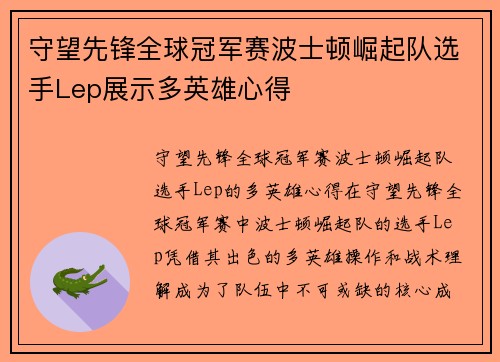 守望先锋全球冠军赛波士顿崛起队选手Lep展示多英雄心得

守望先锋全球冠军赛波士顿崛起队选手Lep的多英雄心得在守望先锋全球冠军赛中波士顿崛起队的选手Lep凭借其出色的多英雄操作和战术理解成为了队伍中不可或缺的核心成